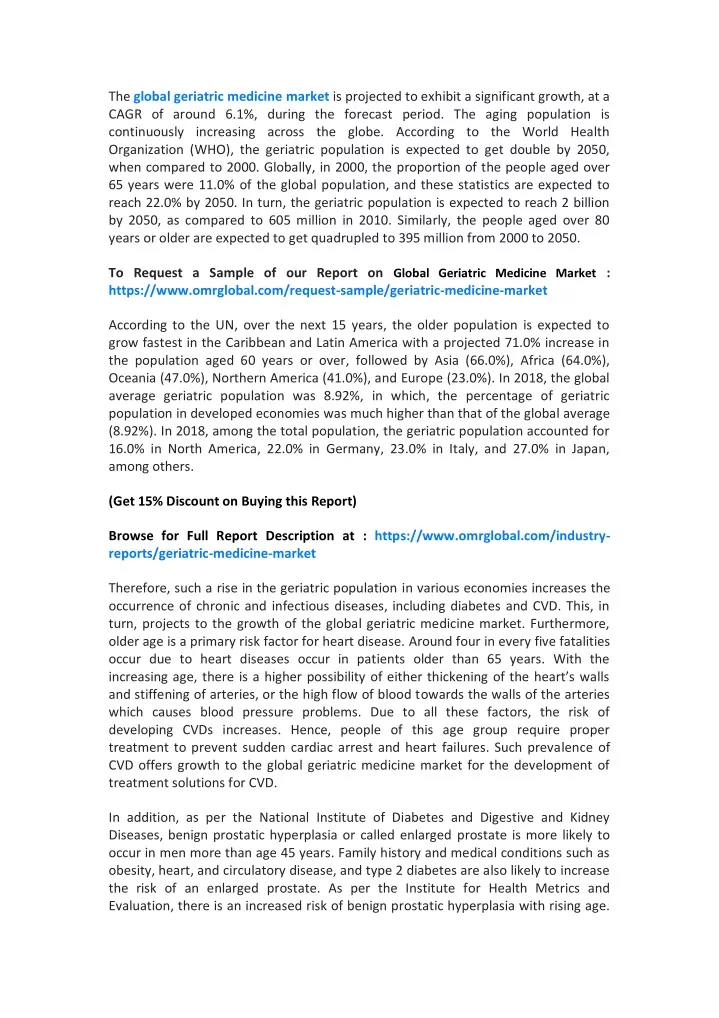 The global geriatric medicine market is projected to exhibit a significant growth, at a CAGR of around 6.1%, during the forecast period. The aging population is continuously increasing across the globe. According to the World Health Organization (WHO), the geriatric population is expected to get double by 2050, when compared to 2000. Globally, in 2000, the proportion of the people aged over 65 years were 11.0% of the global population, and these statistics are expected to reach 22.0% by 2050. In turn, the geriatric population is expected to reach 2 billion by 2050, as compared to 605 million in 2010. Similarly, the people aged over 80 years or older are expected to get quadrupled to 395 million from 2000 to 2050.

To Request a Sample of our Report on Global Geriatric Medicine Market : https://www.omrglobal.com/request-sample/geriatric-medicine-market

According to the UN, over the next 15 years, the older population is expected to grow fastest in the Caribbean and Latin America with a projected 71.0% increase in the population aged 60 years or over, followed by Asia (66.0%), Africa (64.0%), Oceania (47.0%), Northern America (41.0%), and Europe (23.0%). In 2018, the global average geriatric population was 8.92%, in which, the percentage of geriatric population in developed economies was much higher than that of the global average (8.92%). In 2018, among the total population, the geriatric population accounted for 16.0% in North America, 22.0% in Germany, 23.0% in Italy, and 27.0% in Japan, among others.

(Get 15% Discount on Buying this Report)

Browse for Full Report Description at : https://www.omrglobal.com/industry-reports/geriatric-medicine-market

Therefore, such a rise in the geriatric population in various economies increases the occurrence of chronic and infectious diseases, including diabetes and CVD. This, in turn, projects to the growth of the global geriatric medicine market. Furthermore, older age is a primary risk factor for heart disease. Around four in every five fatalities occur due to heart diseases occur in patients older than 65 years. With the increasing age, there is a higher possibility of either thickening of the heart's walls and stiffening of arteries, or the high flow of blood towards the walls of the arteries which causes blood pressure problems. Due to all these factors, the risk of developing CVDs increases. Hence, people of this age group require proper treatment to prevent sudden cardiac arrest and heart failures. Such prevalence of CVD offers growth to the global geriatric medicine market for the development of treatment solutions for CVD.

In addition, as per the National Institute of Diabetes and Digestive and Kidney Diseases, benign prostatic hyperplasia or called enlarged prostate is more likely to occur in men more than age 45 years. Family history and medical conditions such as obesity, heart, and circulatory disease, and type 2 diabetes are also likely to increase the risk of an enlarged prostate. As per the Institute for Health Metrics and Evaluation, there is an increased risk of benign prostatic hyperplasia with rising age.